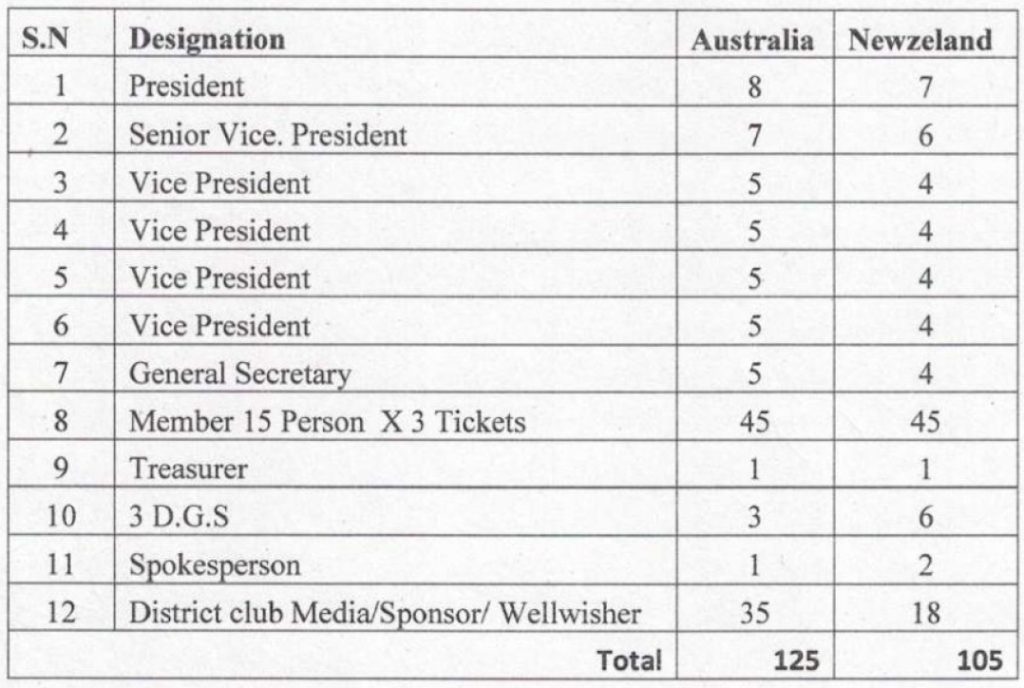 | S.N | Designation | Australia | Newzeland |
|---|---|---|---|
| 1 | President | 8 | 7 |
| 2 | Senior Vice. President | 7 | 6 |
| 3 | Vice President | 5 | 4 |
| 4 | Vice President | 5 | 4 |
| 5 | Vice President | 5 | 4 |
| 6 | Vice President | 5 | 4 |
| 7 | General Secretary | 5 | 4 |
| 8 | Member 15 Person X 3 Tickets | 45 | 45 |
| 9 | Treasurer | 1 | 1 |
| 10 | 3 D.G.S | 3 | 6 |
| 11 | Spokesperson | 1 | 2 |
| 12 | District club Media/Sponsor/ Wellwisher | 35 | 18 |
| | Total | 125 | 105 |